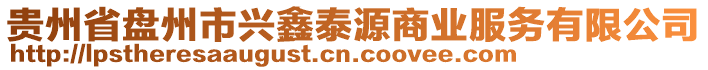 贵州省盘州市兴鑫泰源商业服务有限公司
http://lpstheresaaugust.cn.coovee.com